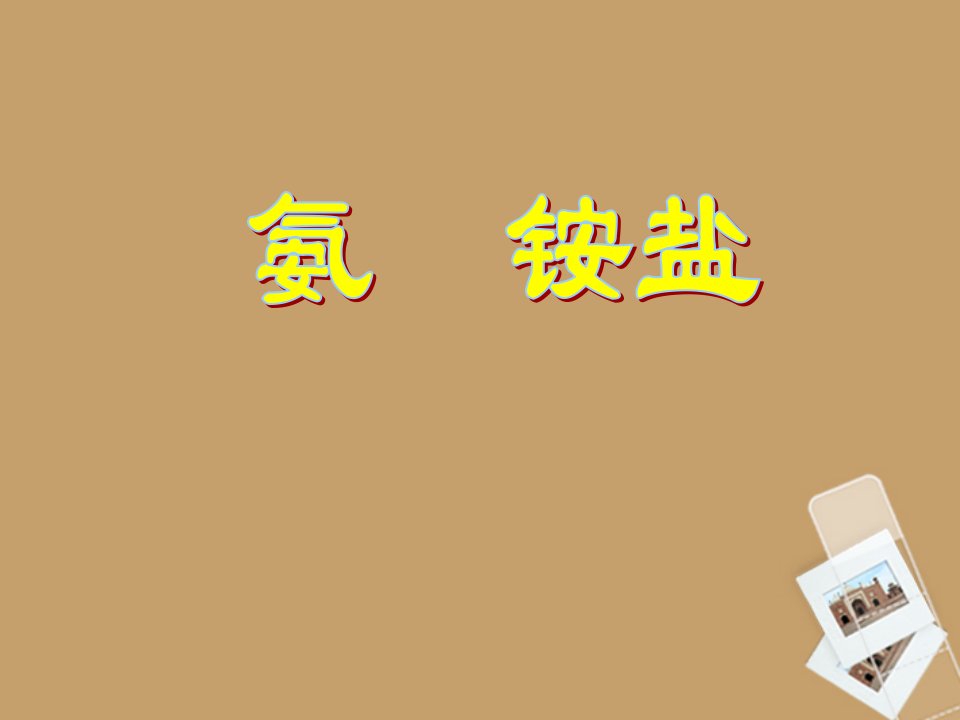 氨　铵盐